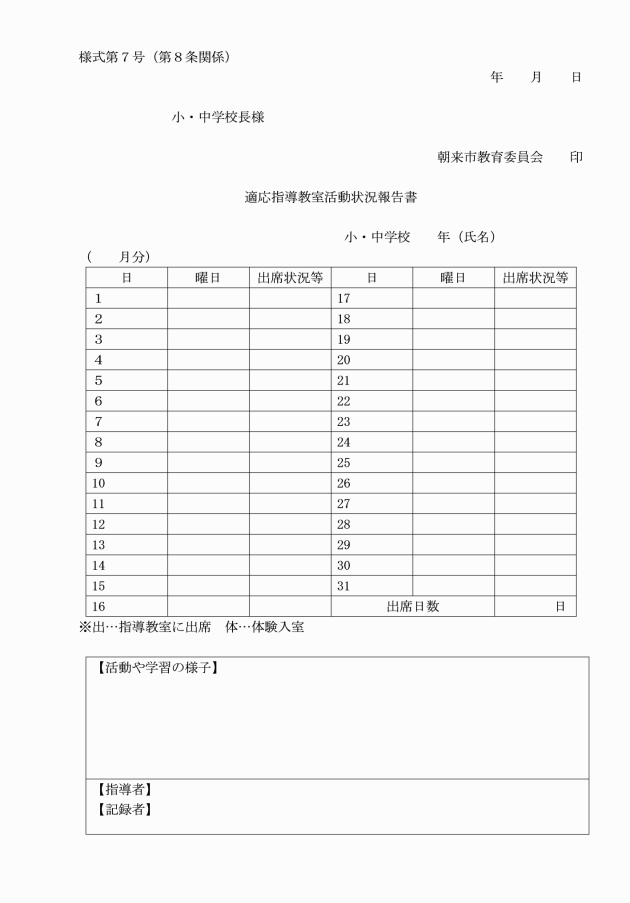 様式第７号（第８条関係）

年　　月　　日

小・中学校長様

朝来市教育委員会　　印

適応指導教室活動状況報告書

小・中学校　　年（氏名）

（　　月分）

| 日 | 曜日 | 出席状況等 | 日 | 曜日 | 出席状況等 |
|---|---|---|---|---|---|
| 1 | | | 17 | | |
| 2 | | | 18 | | |
| 3 | | | 19 | | |
| 4 | | | 20 | | |
| 5 | | | 21 | | |
| 6 | | | 22 | | |
| 7 | | | 23 | | |
| 8 | | | 24 | | |
| 9 | | | 25 | | |
| 10 | | | 26 | | |
| 11 | | | 27 | | |
| 12 | | | 28 | | |
| 13 | | | 29 | | |
| 14 | | | 30 | | |
| 15 | | | 31 | | |
| 16 | | | 出席日数 | | 日 |

※出…指導教室に出席　体…体験入室

【活動や学習の様子】

【指導者】
【記録者】